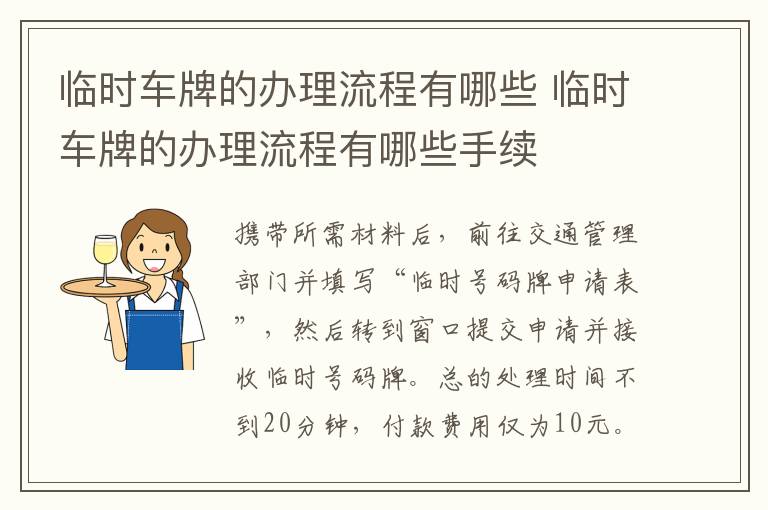 临时车牌的办理流程有哪些 临时车牌的办理流程有哪些手续

携带所需材料后，前往交通管理部门并填写“临时号码牌申请表”，然后转到窗口提交申请并接收临时号码牌。总的处理时间不到20分钟，付款费用仅为10元。